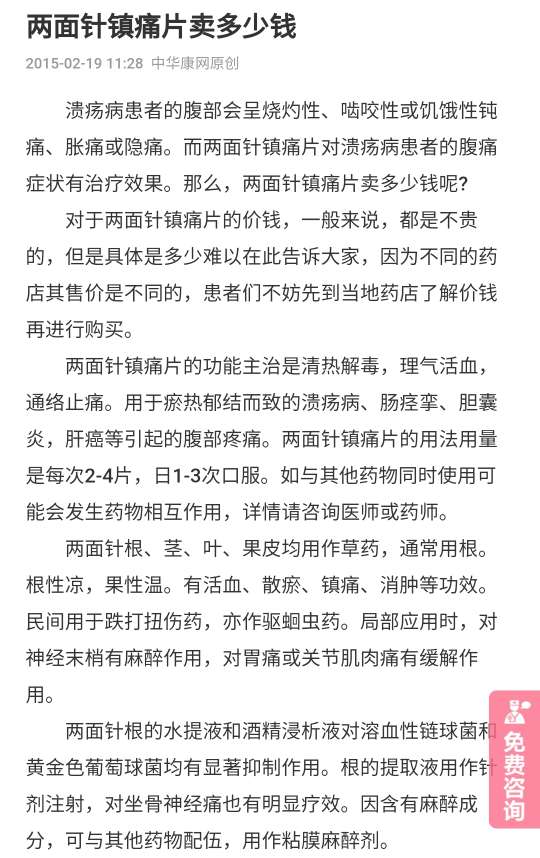 两面针镇痛片卖多少钱

2015-02-19 11:28 中华康网原创

溃疡病患者的腹部会呈烧灼性、啮咬性或饥饿性钝痛、胀痛或隐痛。而两面针镇痛片对溃疡病患者的腹痛症状有治疗效果。那么，两面针镇痛片卖多少钱呢?

对于两面针镇痛片的价钱，一般来说，都是不贵的，但是具体是多少难以在此告诉大家，因为不同的药店其售价是不同的，患者们不妨先到当地药店了解价钱再进行购买。

两面针镇痛片的功能主治是清热解毒，理气活血，通络止痛。用于瘀热郁结而致的溃疡病、肠痉挛、胆囊炎，肝癌等引起的腹部疼痛。两面针镇痛片的用法用量是每次2-4片，日1-3次口服。如与其他药物同时使用可能会发生药物相互作用，详情请咨询医师或药师。

两面针根、茎、叶、果皮均用作草药，通常用根。根性凉，果性温。有活血、散瘀、镇痛、消肿等功效。民间用于跌打扭伤药，亦作驱蛔虫药。局部应用时，对神经末梢有麻醉作用，对胃痛或关节肌肉痛有缓解作用。

两面针根的水提液和酒精浸析液对溶血性链球菌和黄金色葡萄球菌均有显著抑制作用。根的提取液用作针剂注射，对坐骨神经痛也有明显疗效。因含有麻醉成分，可与其他药物配伍，用作粘膜麻醉剂。

免费咨询